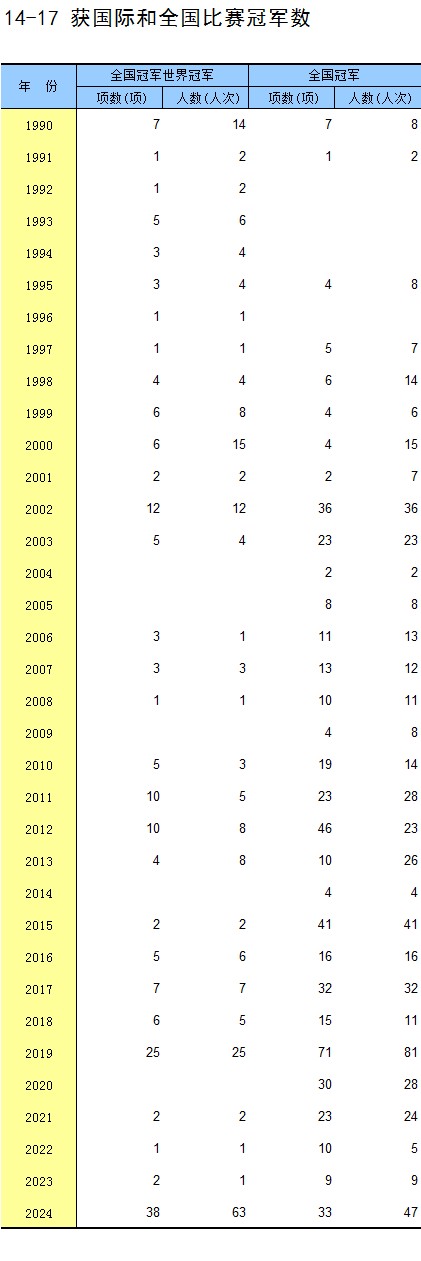 14-17 获国际和全国比赛冠军数

| 年 份 | 全国冠军世界冠军 |  | 全国冠军 |  |
|---|---|---|---|---|
|  | 项数(项) | 人数(人次) | 项数(项) | 人数(人次) |
| 1990 | 7 | 14 | 7 | 8 |
| 1991 | 1 | 2 | 1 | 2 |
| 1992 | 1 | 2 |  |  |
| 1993 | 5 | 6 |  |  |
| 1994 | 3 | 4 |  |  |
| 1995 | 3 | 4 | 4 | 8 |
| 1996 | 1 | 1 |  |  |
| 1997 | 1 | 1 | 5 | 7 |
| 1998 | 4 | 4 | 6 | 14 |
| 1999 | 6 | 8 | 4 | 6 |
| 2000 | 6 | 15 | 4 | 15 |
| 2001 | 2 | 2 | 2 | 7 |
| 2002 | 12 | 12 | 36 | 36 |
| 2003 | 5 | 4 | 23 | 23 |
| 2004 |  |  | 2 | 2 |
| 2005 |  |  | 8 | 8 |
| 2006 | 3 | 1 | 11 | 13 |
| 2007 | 3 | 3 | 13 | 12 |
| 2008 | 1 | 1 | 10 | 11 |
| 2009 |  |  | 4 | 8 |
| 2010 | 5 | 3 | 19 | 14 |
| 2011 | 10 | 5 | 23 | 28 |
| 2012 | 10 | 8 | 46 | 23 |
| 2013 | 4 | 8 | 10 | 26 |
| 2014 |  |  | 4 | 4 |
| 2015 | 2 | 2 | 41 | 41 |
| 2016 | 5 | 6 | 16 | 16 |
| 2017 | 7 | 7 | 32 | 32 |
| 2018 | 6 | 5 | 15 | 11 |
| 2019 | 25 | 25 | 71 | 81 |
| 2020 |  |  | 30 | 28 |
| 2021 | 2 | 2 | 23 | 24 |
| 2022 | 1 | 1 | 10 | 5 |
| 2023 | 2 | 1 | 9 | 9 |
| 2024 | 38 | 63 | 33 | 47 |